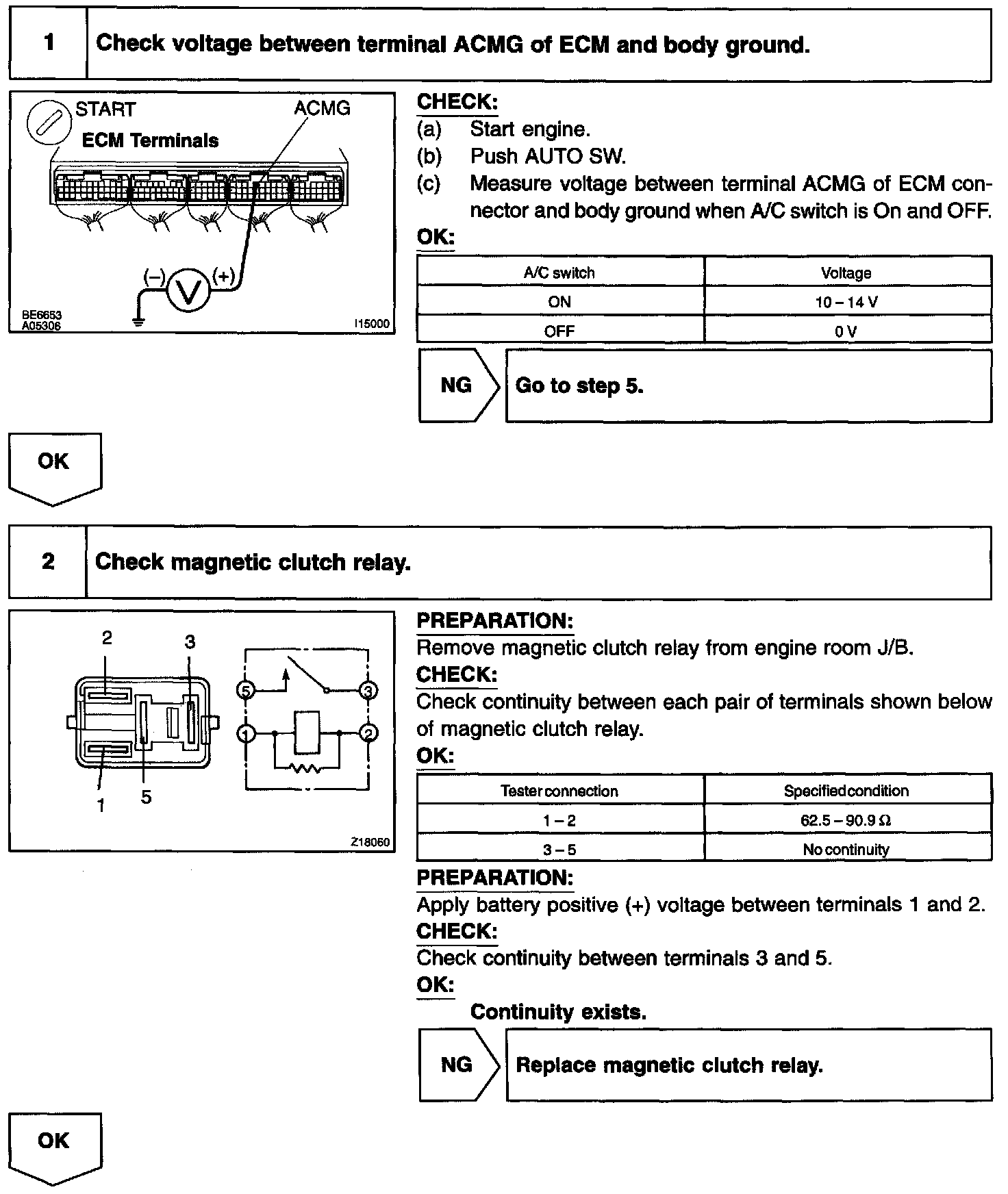 1 Check voltage between terminal ACMG of ECM and body ground.

START
ACMG
ECM Terminals
(–)
V
(+)
BE6653
A05306
I15000

CHECK:
(a) Start engine.
(b) Push AUTO SW.
(c) Measure voltage between terminal ACMG of ECM connector and body ground when A/C switch is On and OFF.

OK:

| A/C switch | Voltage |
|---|---|
| ON | 10 – 14 V |
| OFF | 0 V |

NG Go to step 5.

OK

2 Check magnetic clutch relay.

2
3
1
5
5
3
1
2
Z18060

PREPARATION:
Remove magnetic clutch relay from engine room J/B.
CHECK:
Check continuity between each pair of terminals shown below of magnetic clutch relay.
OK:

| Tester connection | Specified condition |
|---|---|
| 1 – 2 | 62.5 – 90.9 Ω |
| 3 – 5 | No continuity |

PREPARATION:
Apply battery positive (+) voltage between terminals 1 and 2.
CHECK:
Check continuity between terminals 3 and 5.
OK:
Continuity exists.

NG Replace magnetic clutch relay.

OK